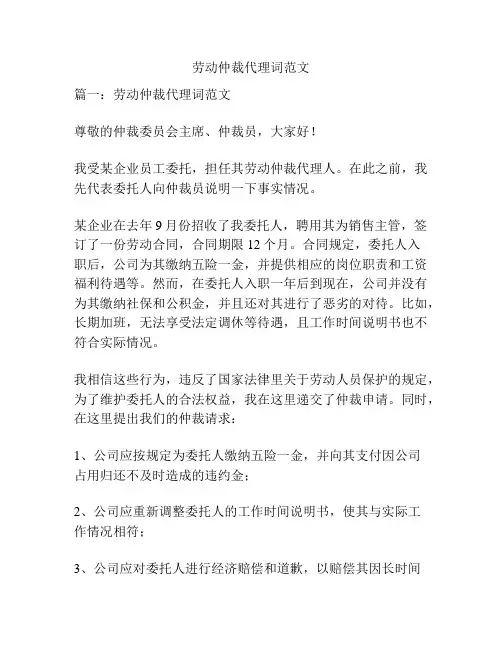 劳动仲裁代理词范文

篇一：劳动仲裁代理词范文

尊敬的仲裁委员会主席、仲裁员，大家好！

我受某企业员工委托，担任其劳动仲裁代理人。在此之前，我先代表委托人向仲裁员说明一下事实情况。

某企业在去年 9 月份招收了我委托人，聘用其为销售主管，签订了一份劳动合同，合同期限 12 个月。合同规定，委托人入职后，公司为其缴纳五险一金，并提供相应的岗位职责和工资福利待遇等。然而，在委托人入职一年后到现在，公司并没有为其缴纳社保和公积金，并且还对其进行了恶劣的对待。比如，长期加班，无法享受法定调休等待遇，且工作时间说明书也不符合实际情况。

我相信这些行为，违反了国家法律里关于劳动人员保护的规定，为了维护委托人的合法权益，我在这里递交了仲裁申请。同时，在这里提出我们的仲裁请求：

1、公司应按规定为委托人缴纳五险一金，并向其支付因公司占用归还不及时造成的违约金；

2、公司应重新调整委托人的工作时间说明书，使其与实际工作情况相符；

3、公司应对委托人进行经济赔偿和道歉，以赔偿其因长时间